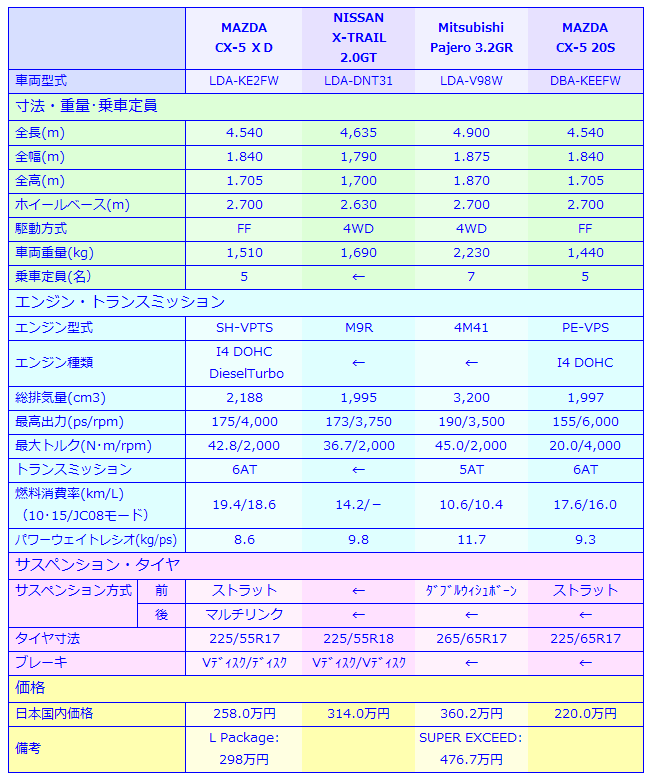 | | | MAZDA CX-5 XD | NISSAN X-TRAIL 2.0GT | Mitsubishi Pajero 3.2GR | MAZDA CX-5 20S |
|---|---|---|---|---|---|
| 車両型式 | | LDA-KE2FW | LDA-DNT31 | LDA-V98W | DBA-KEEFW |
| 寸法・重量･乗車定員 | | | | | |
| 全長(m) | | 4.540 | 4,635 | 4.900 | 4.540 |
| 全幅(m) | | 1.840 | 1,790 | 1.875 | 1.840 |
| 全高(m) | | 1.705 | 1,700 | 1.870 | 1.705 |
| ホイールベース(m) | | 2.700 | 2.630 | 2.700 | 2.700 |
| 駆動方式 | | FF | 4WD | 4WD | FF |
| 車両重量(kg) | | 1,510 | 1,690 | 2,230 | 1,440 |
| 乗車定員(名) | | 5 | ← | 7 | 5 |
| エンジン・トランスミッション | | | | | |
| エンジン型式 | | SH-VPTS | M9R | 4M41 | PE-VPS |
| エンジン種類 | | I4 DOHC DieselTurbo | ← | ← | I4 DOHC |
| 総排気量(cm3) | | 2,188 | 1,995 | 3,200 | 1,997 |
| 最高出力(ps/rpm) | | 175/4,000 | 173/3,750 | 190/3,500 | 155/6,000 |
| 最大トルク(N･m/rpm) | | 42.8/2,000 | 36.7/2,000 | 45.0/2,000 | 20.0/4,000 |
| トランスミッション | | 6AT | ← | 5AT | 6AT |
| 燃料消費率(km/L) (10･15/JC08モード) | | 19.4/18.6 | 14.2/－ | 10.6/10.4 | 17.6/16.0 |
| パワーウェイトレシオ(kg/ps) | | 8.6 | 9.8 | 11.7 | 9.3 |
| サスペンション・タイヤ | | | | | |
| サスペンション方式 | 前 | ストラット | ← | ﾀﾞﾌﾞﾙｳｨｼｭﾎﾞｰﾝ | ストラット |
| | 後 | マルチリンク | ← | ← | ← |
| タイヤ寸法 | | 225/55R17 | 225/55R18 | 265/65R17 | 225/65R17 |
| ブレーキ | | Vﾃﾞｨｽｸ/ﾃﾞｨｽｸ | Vﾃﾞｨｽｸ/Vﾃﾞｨｽｸ | ← | ← |
| 価格 | | | | | |
| 日本国内価格 | | 258.0万円 | 314.0万円 | 360.2万円 | 220.0万円 |
| 備考 | | L Package: 298万円 | | SUPER EXCEED: 476.7万円 | |